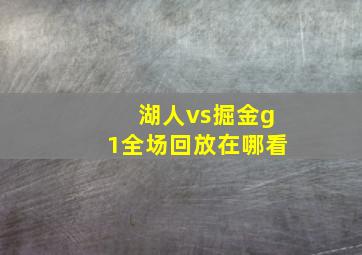 湖人vs掘金g1全场回放在哪看